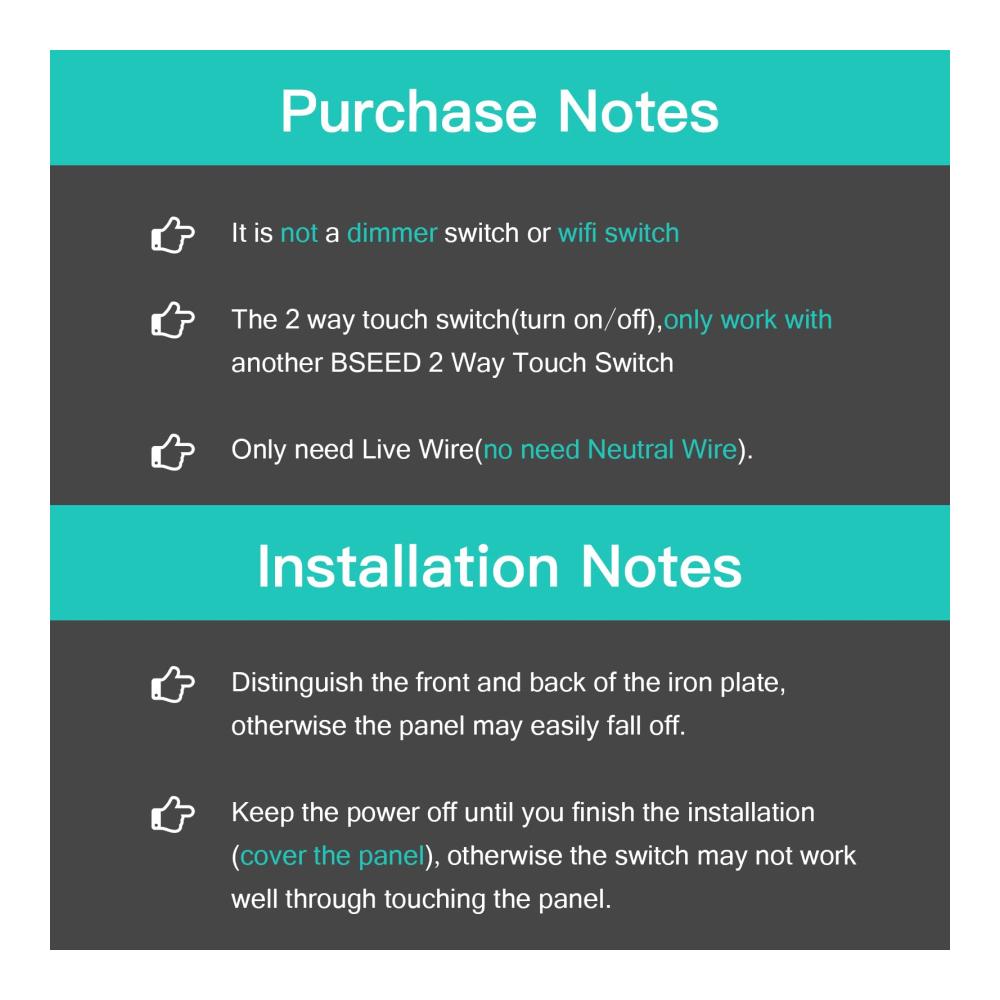 Purchase Notes

It is not a dimmer switch or wifi switch

The 2 way touch switch(turn on/off),only work with another BSEED 2 Way Touch Switch

Only need Live Wire(no need Neutral Wire).

Installation Notes

Distinguish the front and back of the iron plate, otherwise the panel may easily fall off.

Keep the power off until you finish the installation (cover the panel), otherwise the switch may not work well through touching the panel.